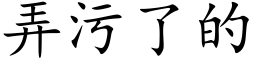 弄污了的